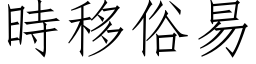 時移俗易